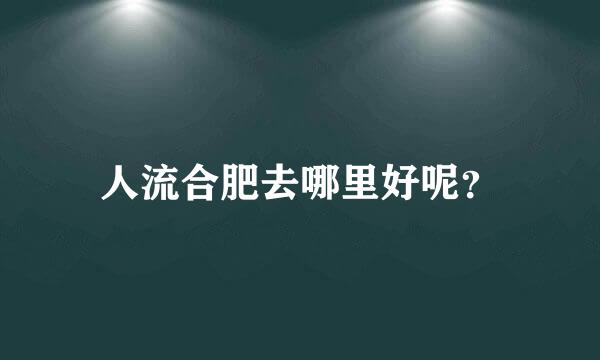 人流合肥去哪里好呢?